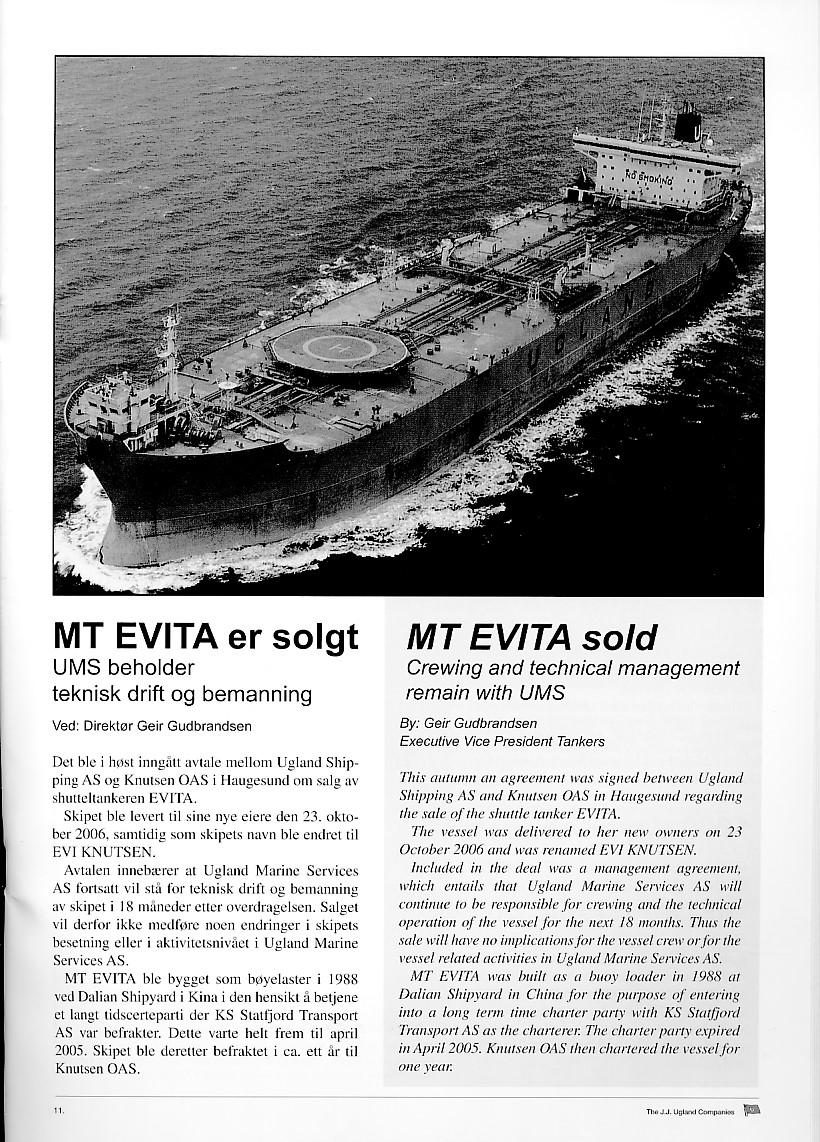 NO SMOKING

UGLAND

MT EVITA er solgt
UMS beholder teknisk drift og bemanning

Ved: Direktør Geir Gudbrandsen

Det ble i høst inngått avtale mellom Ugland Shipping AS og Knutsen OAS i Haugesund om salg av shutteltankeren EVITA.

Skipet ble levert til sine nye eiere den 23. oktober 2006, samtidig som skipets navn ble endret til EVI KNUTSEN.

Avtalen innebærer at Ugland Marine Services AS fortsatt vil stå for teknisk drift og bemanning av skipet i 18 måneder etter overdragelsen. Salget vil derfor ikke medføre noen endringer i skipets besetning eller i aktivitetsnivået i Ugland Marine Services AS.

MT EVITA ble bygget som bøyelaster i 1988 ved Dalian Shipyard i Kina i den hensikt å betjene et langt tidscerteparti der KS Statfjord Transport AS var befrakter. Dette varte helt frem til april 2005. Skipet ble deretter befraktet i ca. ett år til Knutsen OAS.

MT EVITA sold
Crewing and technical management remain with UMS

By: Geir Gudbrandsen
Executive Vice President Tankers

This autumn an agreement was signed between Ugland Shipping AS and Knutsen OAS in Haugesund regarding the sale of the shuttle tanker EVITA.

The vessel was delivered to her new owners on 23 October 2006 and was renamed EVI KNUTSEN.

Included in the deal was a management agreement, which entails that Ugland Marine Services AS will continue to be responsible for crewing and the technical operation of the vessel for the next 18 months. Thus the sale will have no implications for the vessel crew or for the vessel related activities in Ugland Marine Services AS.

MT EVITA was built as a buoy loader in 1988 at Dalian Shipyard in China for the purpose of entering into a long term time charter party with KS Statfjord Transport AS as the charterer. The charter party expired in April 2005. Knutsen OAS then chartered the vessel for one year.

11.

The J.J. Ugland Companies